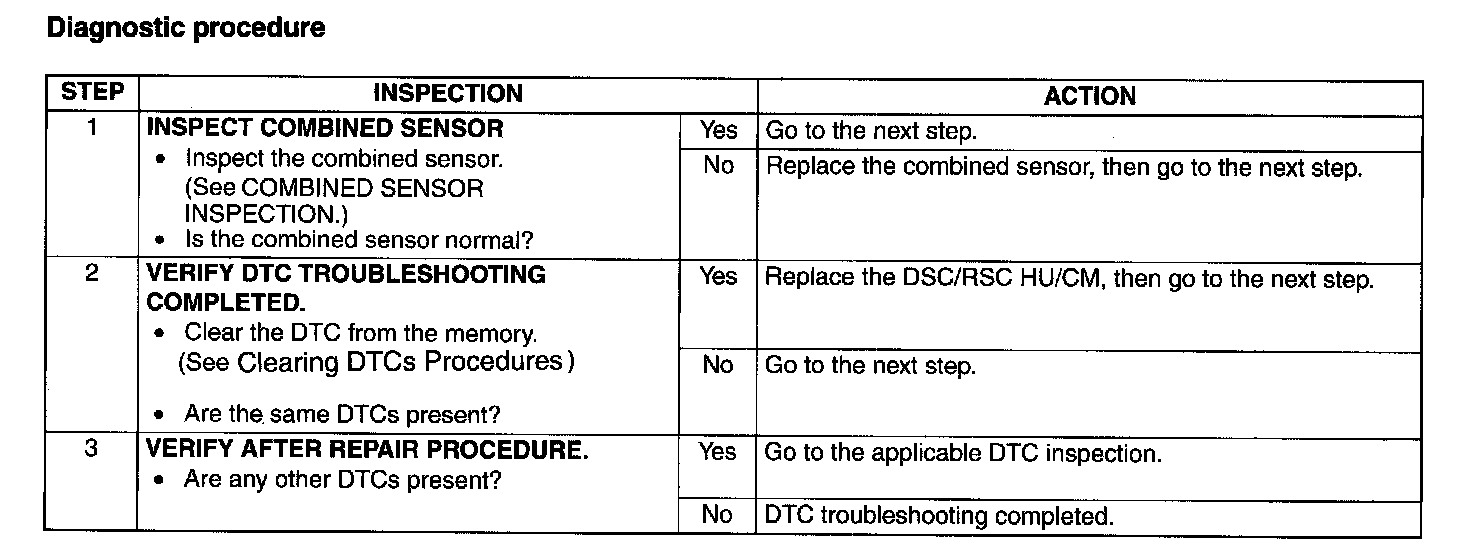 Diagnostic procedure

| STEP | INSPECTION | | ACTION |
|---|---|---|---|
| 1 | INSPECT COMBINED SENSOR • Inspect the combined sensor. (See COMBINED SENSOR INSPECTION.) • Is the combined sensor normal? | Yes | Go to the next step. |
| | | No | Replace the combined sensor, then go to the next step. |
| 2 | VERIFY DTC TROUBLESHOOTING COMPLETED. • Clear the DTC from the memory. (See Clearing DTCs Procedures) • Are the same DTCs present? | Yes | Replace the DSC/RSC HU/CM, then go to the next step. |
| | | No | Go to the next step. |
| 3 | VERIFY AFTER REPAIR PROCEDURE. • Are any other DTCs present? | Yes | Go to the applicable DTC inspection. |
| | | No | DTC troubleshooting completed. |